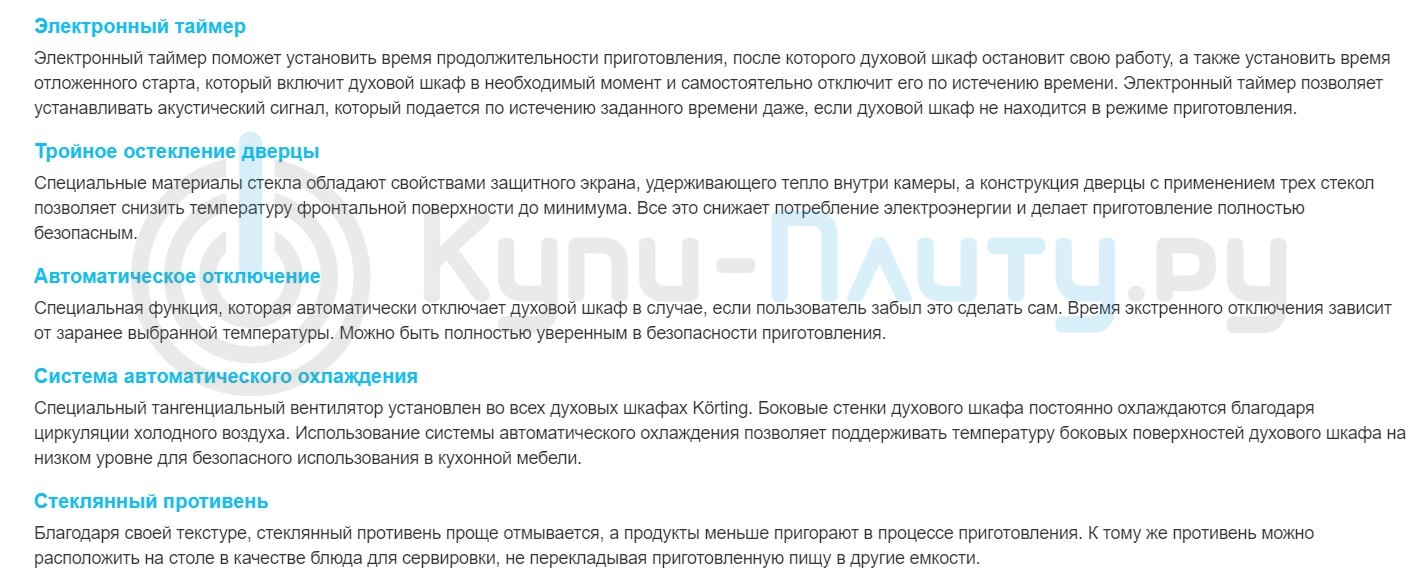 Электронный таймер

Электронный таймер поможет установить время продолжительности приготовления, после которого духовой шкаф остановит свою работу, а также установить время отложенного старта, который включит духовой шкаф в необходимый момент и самостоятельно отключит его по истечению времени. Электронный таймер позволяет устанавливать акустический сигнал, который подается по истечению заданного времени даже, если духовой шкаф не находится в режиме приготовления.

Тройное остекление дверцы

Специальные материалы стекла обладают свойствами защитного экрана, удерживающего тепло внутри камеры, а конструкция дверцы с применением трех стекол позволяет снизить температуру фронтальной поверхности до минимума. Все это снижает потребление электроэнергии и делает приготовление полностью безопасным.

Автоматическое отключение

Специальная функция, которая автоматически отключает духовой шкаф в случае, если пользователь забыл это сделать сам. Время экстренного отключения зависит от заранее выбранной температуры. Можно быть полностью уверенным в безопасности приготовления.

Система автоматического охлаждения

Специальный тангенциальный вентилятор установлен во всех духовых шкафах Körting. Боковые стенки духового шкафа постоянно охлаждаются благодаря циркуляции холодного воздуха. Использование системы автоматического охлаждения позволяет поддерживать температуру боковых поверхностей духового шкафа на низком уровне для безопасного использования в кухонной мебели.

Стеклянный противень

Благодаря своей текстуре, стеклянный противень проще отмывается, а продукты меньше пригорают в процессе приготовления. К тому же противень можно расположить на столе в качестве блюда для сервировки, не перекладывая приготовленную пищу в другие емкости.

Купи-Плиту.ру